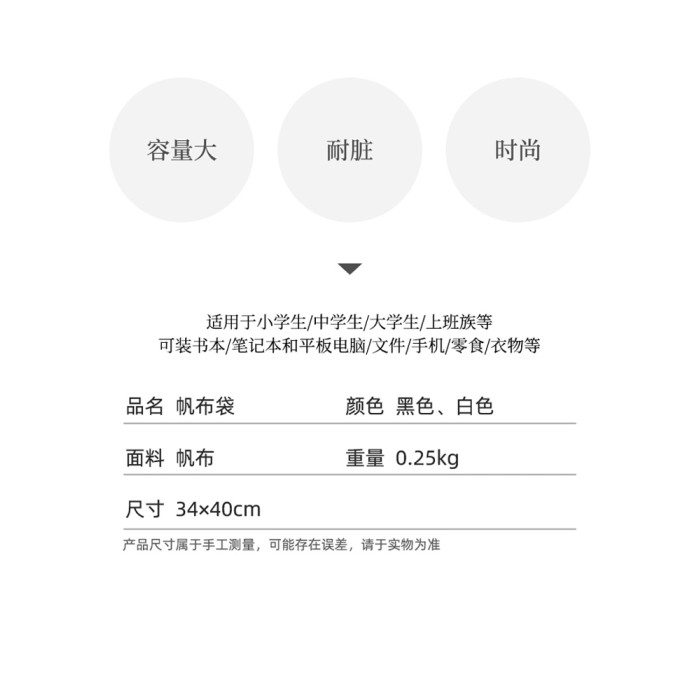 容量大

耐脏

时尚

适用于小学生/中学生/大学生/上班族等
可装书本/笔记本和平板电脑/文件/手机/零食/衣物等

品名 帆布袋
颜色 黑色、白色

面料 帆布
重量 0.25kg

尺寸 34×40cm

产品尺寸属于手工测量，可能存在误差，请于实物为准